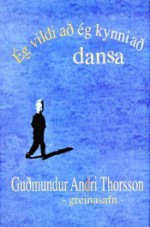 Ég vildi að ég kynni að dansa

Guðmundur Andri Thorsson
- greinasafn -